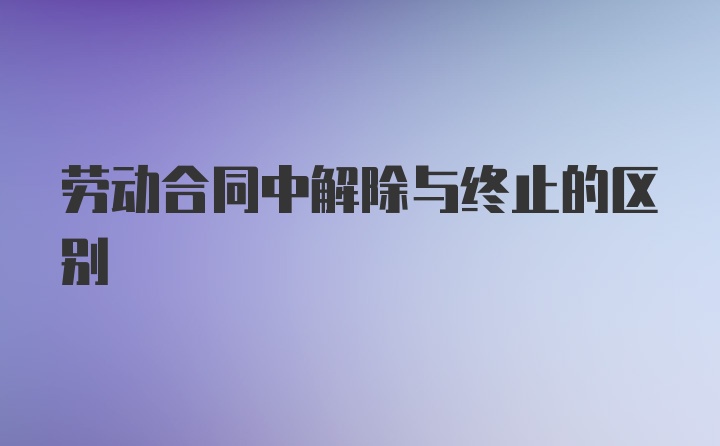 劳动合同中解除与终止的区别